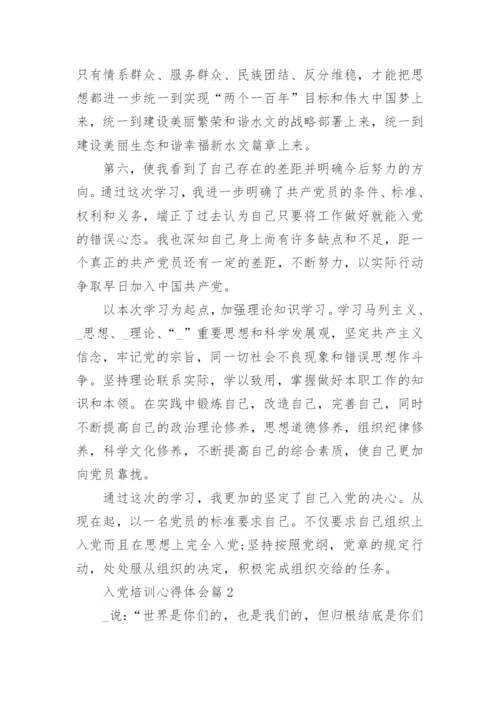 只有情系群众、服务群众、民族团结、反分维稳，才能把思想都进一步统一到实现“两个一百年”目标和伟大中国梦上来，统一到建设美丽繁荣和谐水文的战略部署上来，统一到建设美丽生态和谐幸福新水文篇章上来。

第六，使我看到了自己存在的差距并明确今后努力的方向。通过这次学习，我进一步明确了共产党员的条件、标准、权利和义务，端正了过去认为自己只要将工作做好就能入党的错误心态。我也深知自己身上尚有许多缺点和不足，距一个真正的共产党员还有一定的差距，不断努力，以实际行动争取早日加入中国共产党。

以本次学习为起点，加强理论知识学习。学习马列主义、_思想、_理论、“_”重要思想和科学发展观，坚定共产主义信念，牢记党的宗旨，同一切社会不良现象和错误思想作斗争。坚持理论联系实际，学以致用，掌握做好本职工作的知识和本领。在实践中锻炼自己，改造自己，完善自己，同时不断提高自己的政治理论修养，思想道德修养，组织纪律修养，科学文化修养，不断提高自己的综合素质，使自己更加向党员靠拢。

通过这次的学习，我更加的坚定了自己入党的决心。从现在起，以一名党员的标准要求自己。不仅要求自己组织上入党而且在思想上完全入党;坚持按照党纲，党章的规定行动，处处服从组织的决定，积极完成组织交给的任务。

入党培训心得体会篇2

_说:“世界是你们的，也是我们的，但归根结底是你们